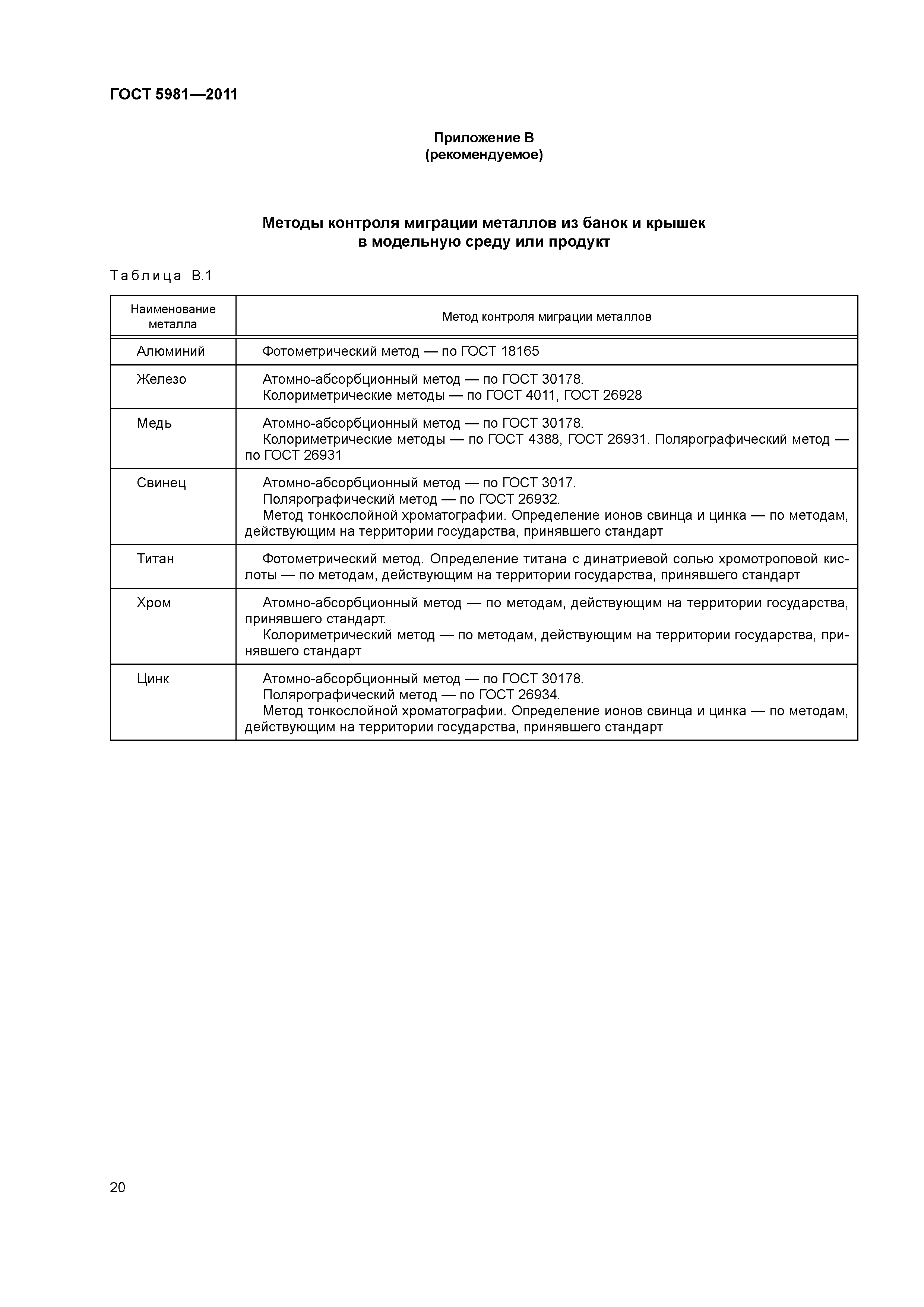 ГОСТ 5981—2011

Приложение В
(рекомендуемое)

Методы контроля миграции металлов из банок и крышек в модельную среду или продукт

Таблица В.1

| Наименование металла | Метод контроля миграции металлов |
|---|---|
| Алюминий | Фотометрический метод — по ГОСТ 18165 |
| Железо | Атомно-абсорбционный метод — по ГОСТ 30178. Колориметрические методы — по ГОСТ 4011, ГОСТ 26928 |
| Медь | Атомно-абсорбционный метод — по ГОСТ 30178. Колориметрические методы — по ГОСТ 4388, ГОСТ 26931. Полярографический метод — по ГОСТ 26931 |
| Свинец | Атомно-абсорбционный метод — по ГОСТ 3017. Полярографический метод — по ГОСТ 26932. Метод тонкослойной хроматографии. Определение ионов свинца и цинка — по методам, действующим на территории государства, принявшего стандарт |
| Титан | Фотометрический метод. Определение титана с динатриевой солью хромотроповой кислоты — по методам, действующим на территории государства, принявшего стандарт |
| Хром | Атомно-абсорбционный метод — по методам, действующим на территории государства, принявшего стандарт. Колориметрический метод — по методам, действующим на территории государства, принявшего стандарт |
| Цинк | Атомно-абсорбционный метод — по ГОСТ 30178. Полярографический метод — по ГОСТ 26934. Метод тонкослойной хроматографии. Определение ионов свинца и цинка — по методам, действующим на территории государства, принявшего стандарт |

20